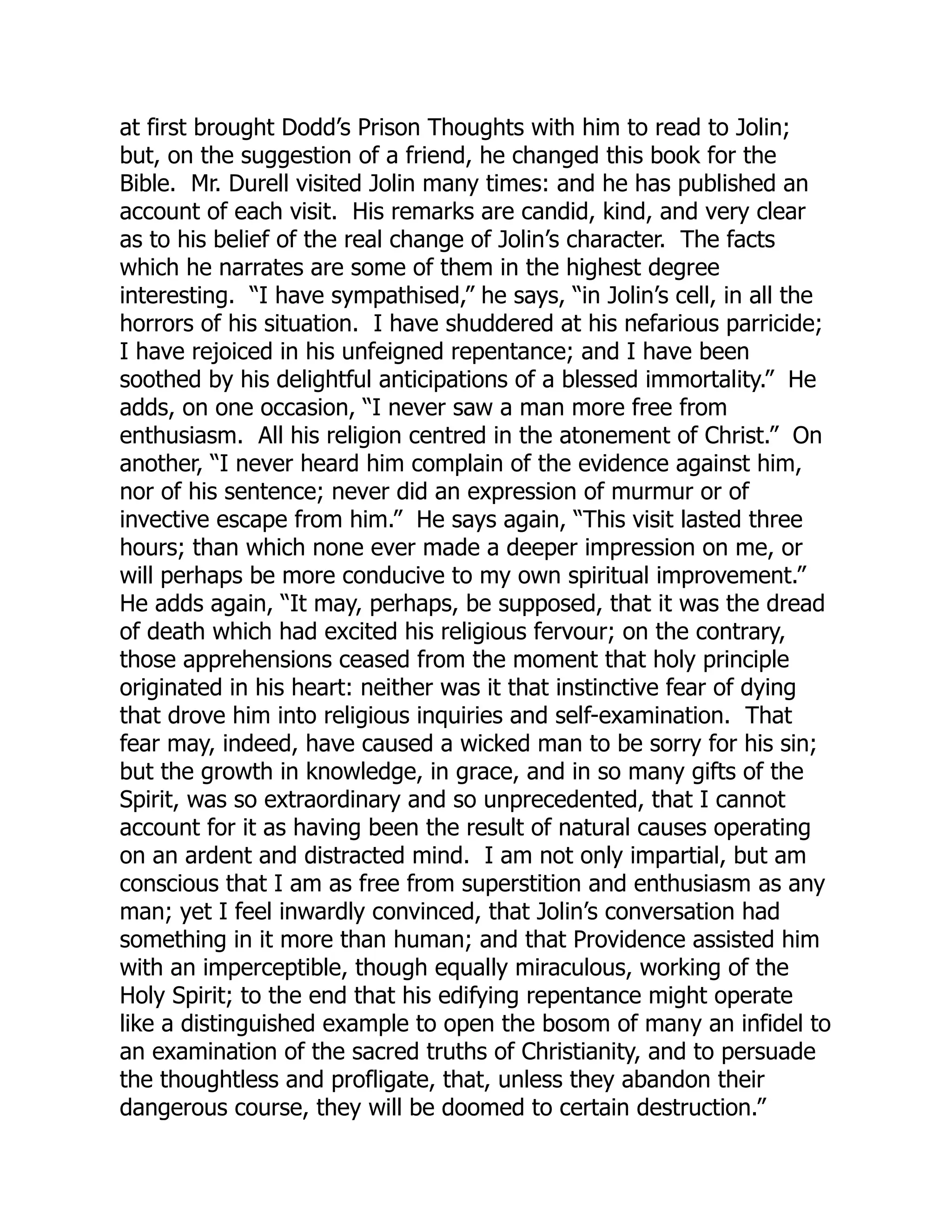 at first brought Dodd’s Prison Thoughts with him to read to Jolin; but, on the suggestion of a friend, he changed this book for the Bible. Mr. Durell visited Jolin many times: and he has published an account of each visit. His remarks are candid, kind, and very clear as to his belief of the real change of Jolin’s character. The facts which he narrates are some of them in the highest degree interesting. “I have sympathised,” he says, “in Jolin’s cell, in all the horrors of his situation. I have shuddered at his nefarious parricide; I have rejoiced in his unfeigned repentance; and I have been soothed by his delightful anticipations of a blessed immortality.” He adds, on one occasion, “I never saw a man more free from enthusiasm. All his religion centred in the atonement of Christ.” On another, “I never heard him complain of the evidence against him, nor of his sentence; never did an expression of murmur or of invective escape from him.” He says again, “This visit lasted three hours; than which none ever made a deeper impression on me, or will perhaps be more conducive to my own spiritual improvement.” He adds again, “It may, perhaps, be supposed, that it was the dread of death which had excited his religious fervour; on the contrary, those apprehensions ceased from the moment that holy principle originated in his heart: neither was it that instinctive fear of dying that drove him into religious inquiries and self-examination. That fear may, indeed, have caused a wicked man to be sorry for his sin; but the growth in knowledge, in grace, and in so many gifts of the Spirit, was so extraordinary and so unprecedented, that I cannot account for it as having been the result of natural causes operating on an ardent and distracted mind. I am not only impartial, but am conscious that I am as free from superstition and enthusiasm as any man; yet I feel inwardly convinced, that Jolin’s conversation had something in it more than human; and that Providence assisted him with an imperceptible, though equally miraculous, working of the Holy Spirit; to the end that his edifying repentance might operate like a distinguished example to open the bosom of many an infidel to an examination of the sacred truths of Christianity, and to persuade the thoughtless and profligate, that, unless they abandon their dangerous course, they will be doomed to certain destruction.”